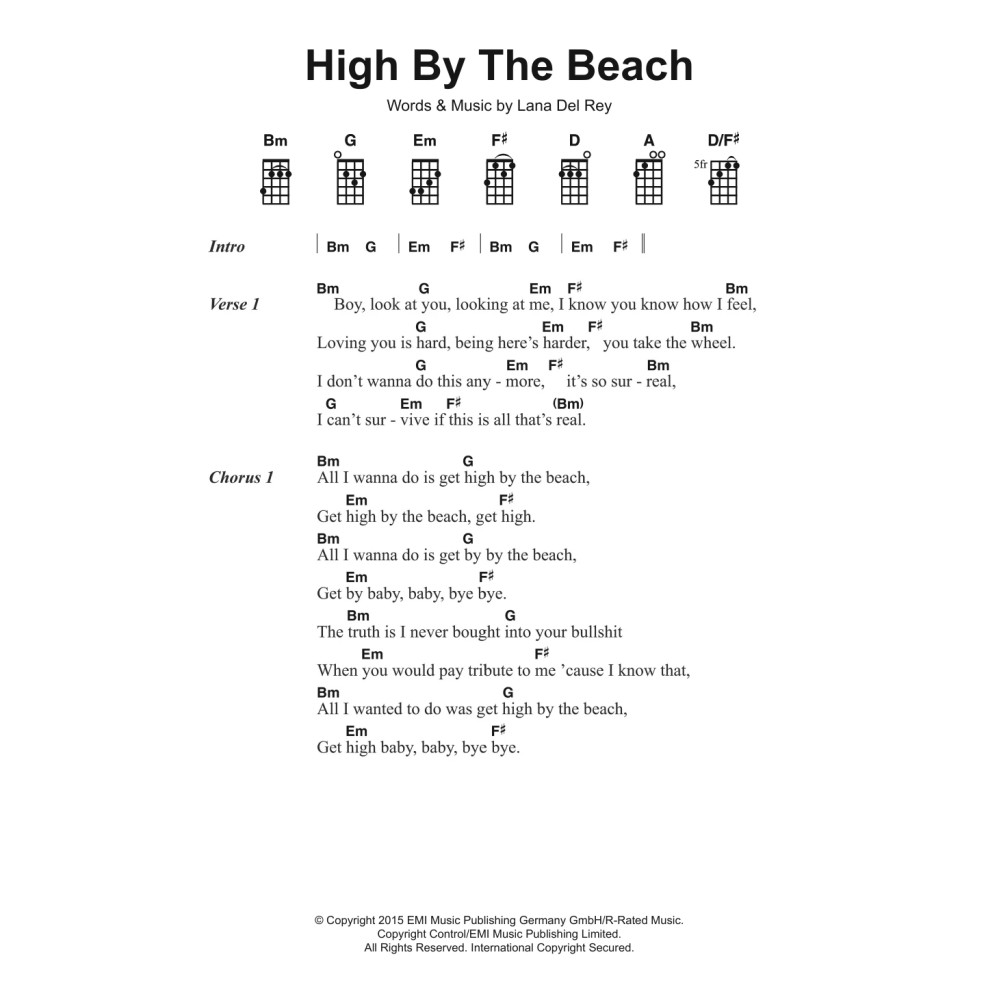 High By The Beach

Words & Music by Lana Del Rey

Bm G Em F♯ D A D/F♯
5fr

Intro | Bm G | Em F♯ | Bm G | Em F♯ ||

Verse 1
Bm G Em F♯ Bm
Boy, look at you, looking at me, I know you know how I feel,
G Em F♯ Bm
Loving you is hard, being here's harder, you take the wheel.
G Em F♯ Bm
I don't wanna do this any - more, it's so sur - real,
G Em F♯ (Bm)
I can't sur - vive if this is all that's real.

Chorus 1
Bm G
All I wanna do is get high by the beach,
Em F♯
Get high by the beach, get high.
Bm G
All I wanna do is get by by the beach,
Em F♯
Get by baby, baby, bye bye.
Bm G
The truth is I never bought into your bullshit
Em F♯
When you would pay tribute to me 'cause I know that,
Bm G
All I wanted to do was get high by the beach,
Em F♯
Get high baby, baby, bye bye.

© Copyright 2015 EMI Music Publishing Germany GmbH/R-Rated Music.
Copyright Control/EMI Music Publishing Limited.
All Rights Reserved. International Copyright Secured.